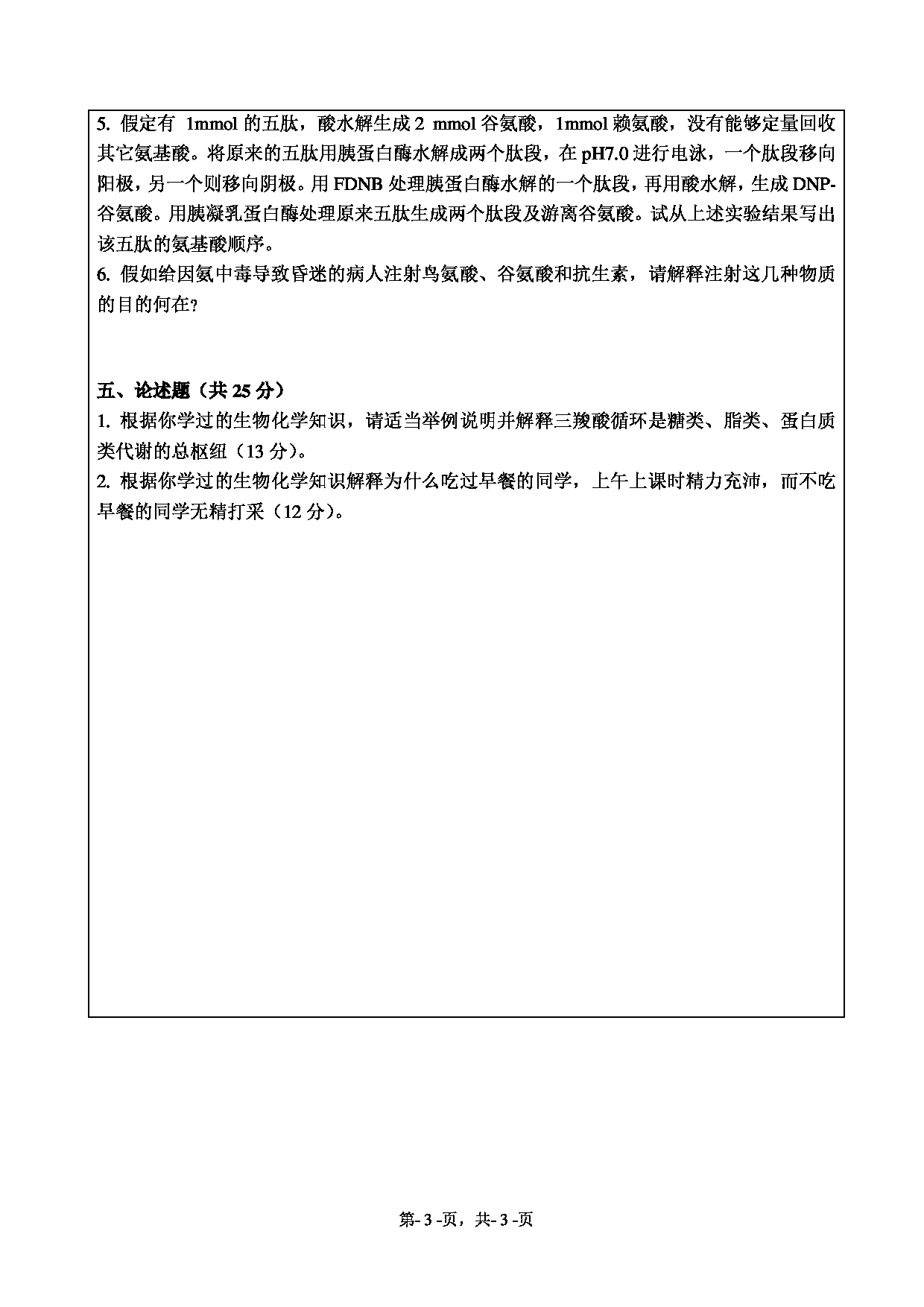 5. 假定有 1mmol 的五肽，酸水解生成 2 mmol 谷氨酸，1mmol 赖氨酸，没有能够定量回收其它氨基酸。将原来的五肽用胰蛋白酶水解成两个肽段，在 pH7.0 进行电泳，一个肽段移向阳极，另一个则移向阴极。用 FDNB 处理胰蛋白酶水解的一个肽段，再用酸水解，生成 DNP-谷氨酸。用胰凝乳蛋白酶处理原来五肽生成两个肽段及游离谷氨酸。试从上述实验结果写出该五肽的氨基酸顺序。
6. 假如给因氨中毒导致昏迷的病人注射鸟氨酸、谷氨酸和抗生素，请解释注射这几种物质的目的何在?

五、论述题（共 25 分）
1. 根据你学过的生物化学知识，请适当举例说明并解释三羧酸循环是糖类、脂类、蛋白质类代谢的总枢纽（13 分）。
2. 根据你学过的生物化学知识解释为什么吃过早餐的同学，上午上课时精力充沛，而不吃早餐的同学无精打采（12 分）。

第- 3 -页，共- 3 -页